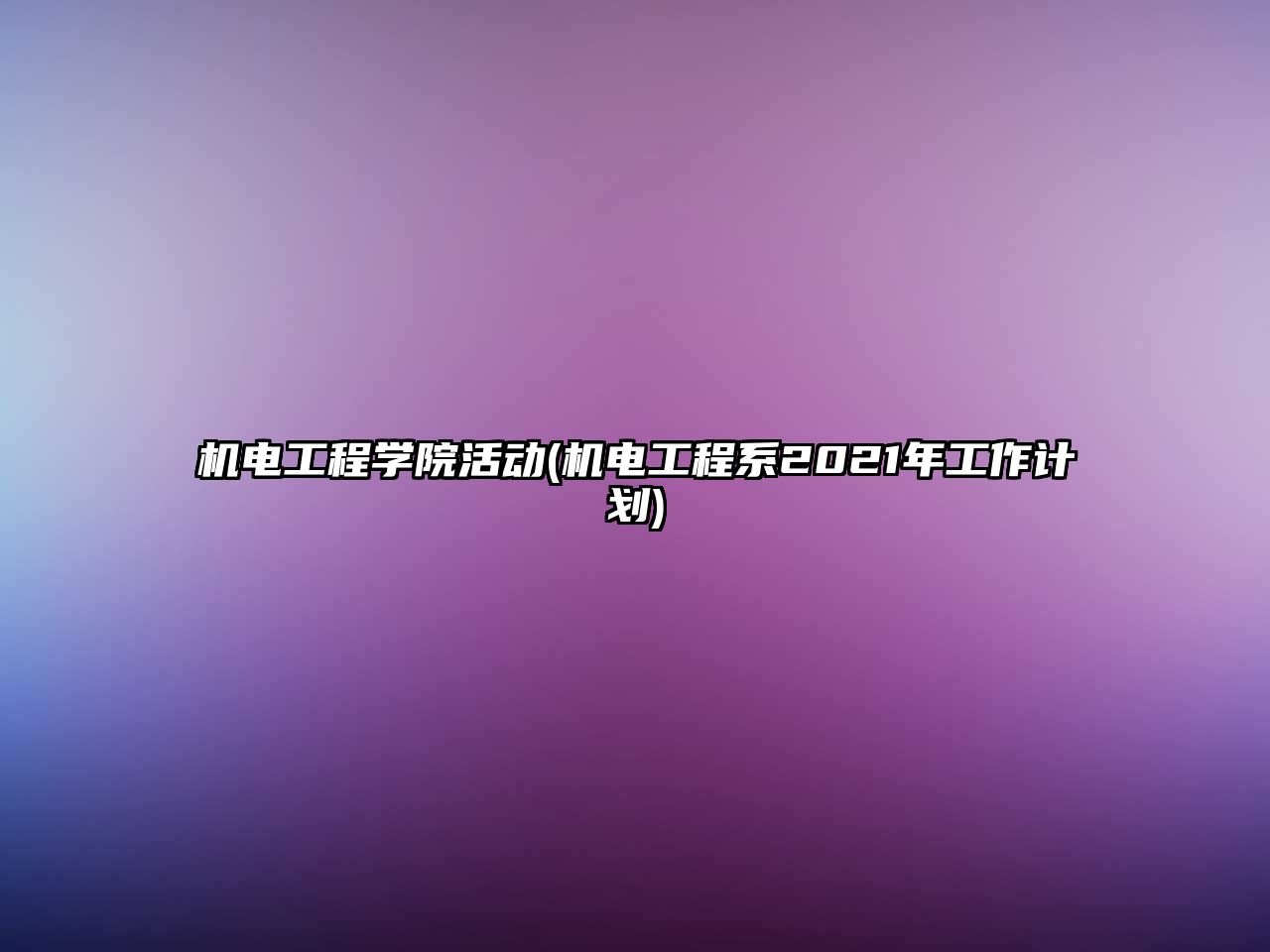 机电工程学院活动(机电工程系2021年工作计划)